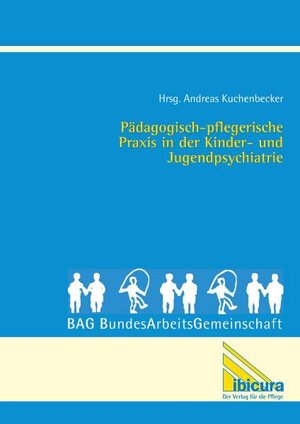 Hrsg. Andreas Kuchenbecker

Pädagogisch-pflegerische Praxis in der Kinder- und Jugendpsychiatrie

BAG BundesArbeitsGemeinschaft

ibicura
Der Verlag für die Pflege